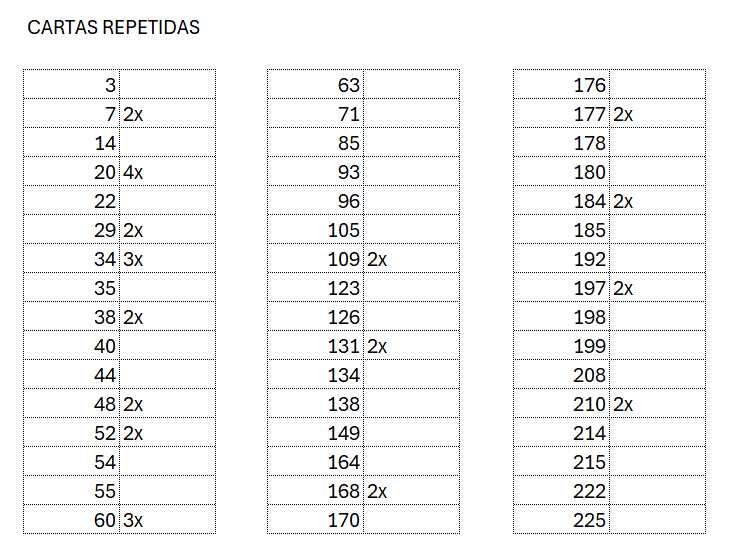 CARTAS REPETIDAS

| | |
|---|---|
| 3 | |
| 7 | 2x |
| 14 | |
| 20 | 4x |
| 22 | |
| 29 | 2x |
| 34 | 3x |
| 35 | |
| 38 | 2x |
| 40 | |
| 44 | |
| 48 | 2x |
| 52 | 2x |
| 54 | |
| 55 | |
| 60 | 3x |

| | |
|---|---|
| 63 | |
| 71 | |
| 85 | |
| 93 | |
| 96 | |
| 105 | |
| 109 | 2x |
| 123 | |
| 126 | |
| 131 | 2x |
| 134 | |
| 138 | |
| 149 | |
| 164 | |
| 168 | 2x |
| 170 | |

| | |
|---|---|
| 176 | |
| 177 | 2x |
| 178 | |
| 180 | |
| 184 | 2x |
| 185 | |
| 192 | |
| 197 | 2x |
| 198 | |
| 199 | |
| 208 | |
| 210 | 2x |
| 214 | |
| 215 | |
| 222 | |
| 225 | |